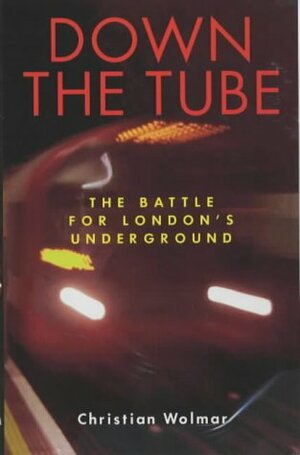 DOWN THE TUBE

THE BATTLE FOR LONDON'S UNDERGROUND

Christian Wolmar